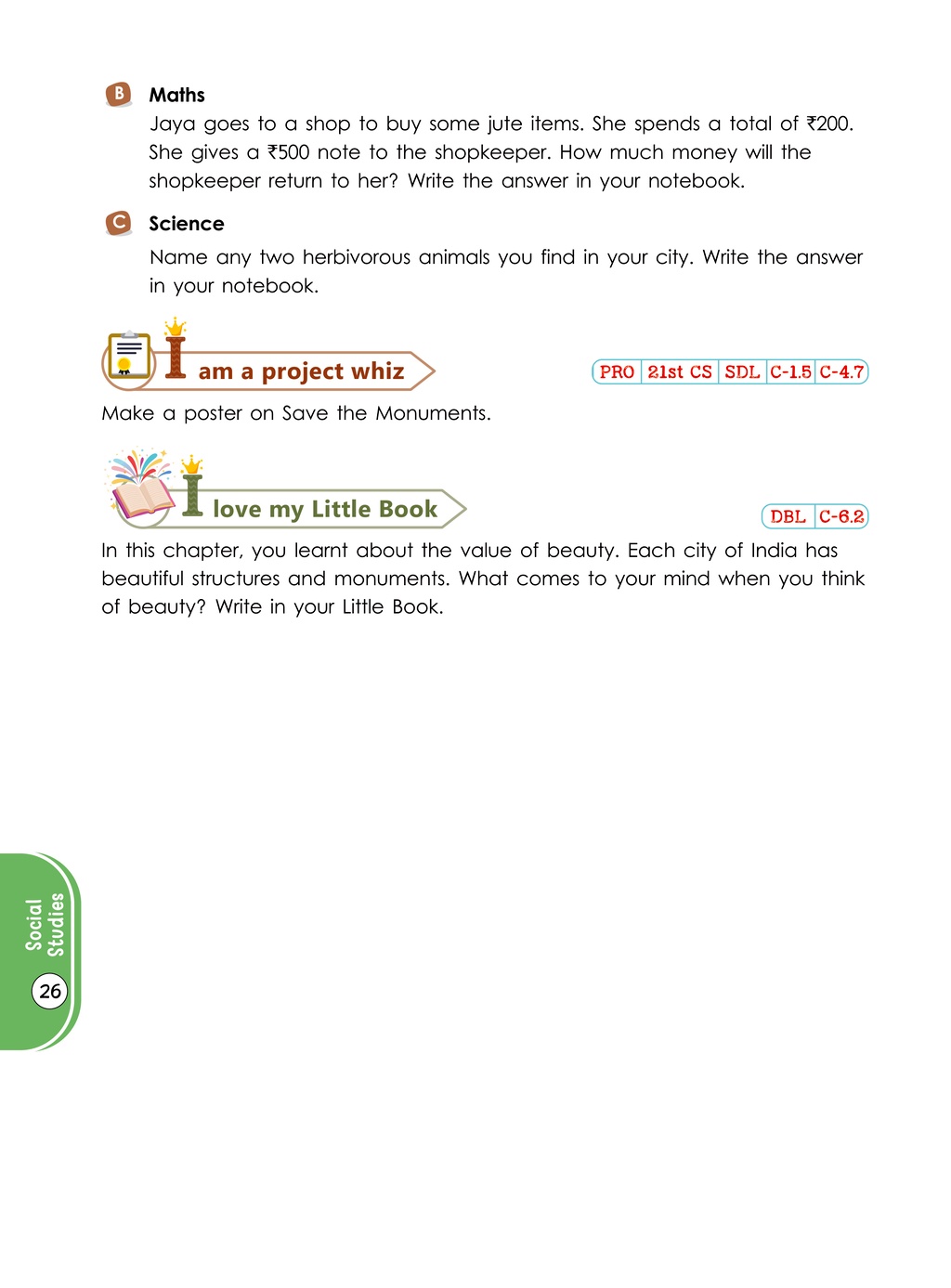 B Maths

Jaya goes to a shop to buy some jute items. She spends a total of ₹200. She gives a ₹500 note to the shopkeeper. How much money will the shopkeeper return to her? Write the answer in your notebook.

C Science

Name any two herbivorous animals you find in your city. Write the answer in your notebook.

I am a project whiz

PRO 21st CS SDL C-1.5 C-4.7

Make a poster on Save the Monuments.

I love my Little Book

DBL C-6.2

In this chapter, you learnt about the value of beauty. Each city of India has beautiful structures and monuments. What comes to your mind when you think of beauty? Write in your Little Book.

Social Studies

26